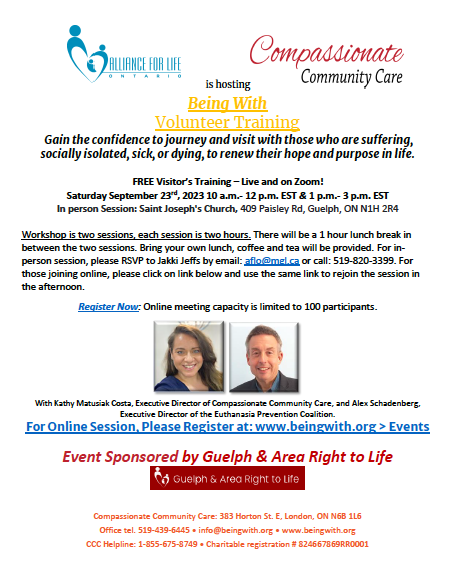 ALLIANCE FOR LIFE
ONTARIO

Compassionate
Community Care

is hosting

Being With
Volunteer Training

Gain the confidence to journey and visit with those who are suffering, socially isolated, sick, or dying, to renew their hope and purpose in life.

FREE Visitor's Training – Live and on Zoom!
Saturday September 23$^{rd}$, 2023 10 a.m.- 12 p.m. EST & 1 p.m.- 3 p.m. EST
In person Session: Saint Joseph's Church, 409 Paisley Rd, Guelph, ON N1H 2R4

Workshop is two sessions, each session is two hours. There will be a 1 hour lunch break in between the two sessions. Bring your own lunch, coffee and tea will be provided. For in-person session, please RSVP to Jakki Jeffs by email: aflo@mgl.ca or call: 519-820-3399. For those joining online, please click on link below and use the same link to rejoin the session in the afternoon.

Register Now: Online meeting capacity is limited to 100 participants.

With Kathy Matusiak Costa, Executive Director of Compassionate Community Care, and Alex Schadenberg, Executive Director of the Euthanasia Prevention Coalition.

For Online Session, Please Register at: www.beingwith.org > Events

Event Sponsored by Guelph & Area Right to Life

Guelph & Area Right to Life

Compassionate Community Care: 383 Horton St. E, London, ON N6B 1L6
Office tel. 519-439-6445 • info@beingwith.org • www.beingwith.org
CCC Helpline: 1-855-675-8749 • Charitable registration # 824667869RR0001